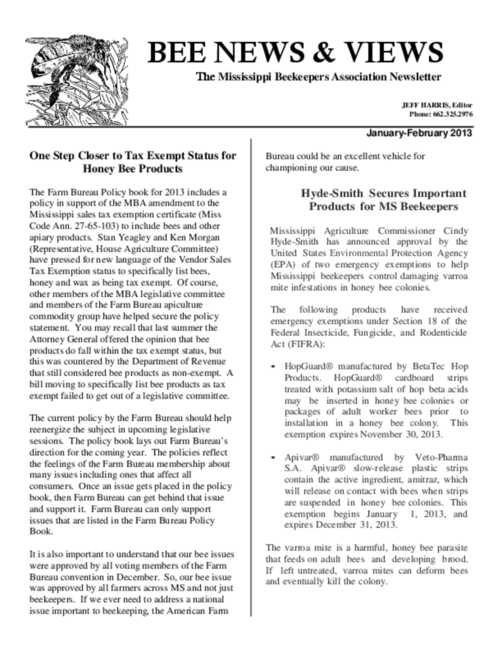 BEE NEWS & VIEWS

The Mississippi Beekeepers Association Newsletter

JEFF HARRIS, Editor
Phone: 662.325.2976

January-February 2013

One Step Closer to Tax Exempt Status for Honey Bee Products

The Farm Bureau Policy book for 2013 includes a policy in support of the MBA amendment to the Mississippi sales tax exemption certificate (Miss Code Ann. 27-65-103) to include bees and other apiary products. Stan Yeagley and Ken Morgan (Representative, House Agriculture Committee) have pressed for new language of the Vendor Sales Tax Exemption status to specifically list bees, honey and wax as being tax exempt. Of course, other members of the MBA legislative committee and members of the Farm Bureau apiculture commodity group have helped secure the policy statement. You may recall that last summer the Attorney General offered the opinion that bee products do fall within the tax exempt status, but this was countered by the Department of Revenue that still considered bee products as non-exempt. A bill moving to specifically list bee products as tax exempt failed to get out of a legislative committee.

The current policy by the Farm Bureau should help reenergize the subject in upcoming legislative sessions. The policy book lays out Farm Bureau's direction for the coming year. The policies reflect the feelings of the Farm Bureau membership about many issues including ones that affect all consumers. Once an issue gets placed in the policy book, then Farm Bureau can get behind that issue and support it. Farm Bureau can only support issues that are listed in the Farm Bureau Policy Book.

It is also important to understand that our bee issues were approved by all voting members of the Farm Bureau convention in December. So, our bee issue was approved by all farmers across MS and not just beekeepers. If we ever need to address a national issue important to beekeeping, the American Farm Bureau could be an excellent vehicle for championing our cause.

Hyde-Smith Secures Important Products for MS Beekeepers

Mississippi Agriculture Commissioner Cindy Hyde-Smith has announced approval by the United States Environmental Protection Agency (EPA) of two emergency exemptions to help Mississippi beekeepers control damaging varroa mite infestations in honey bee colonies.

The following products have received emergency exemptions under Section 18 of the Federal Insecticide, Fungicide, and Rodenticide Act (FIFRA):

• HopGuard® manufactured by BetaTec Hop Products. HopGuard® cardboard strips treated with potassium salt of hop beta acids may be inserted in honey bee colonies or packages of adult worker bees prior to installation in a honey bee colony. This exemption expires November 30, 2013.

• Apivar® manufactured by Veto-Pharma S.A. Apivar® slow-release plastic strips contain the active ingredient, amitraz, which will release on contact with bees when strips are suspended in honey bee colonies. This exemption begins January 1, 2013, and expires December 31, 2013.

The varroa mite is a harmful, honey bee parasite that feeds on adult bees and developing brood. If left untreated, varroa mites can deform bees and eventually kill the colony.